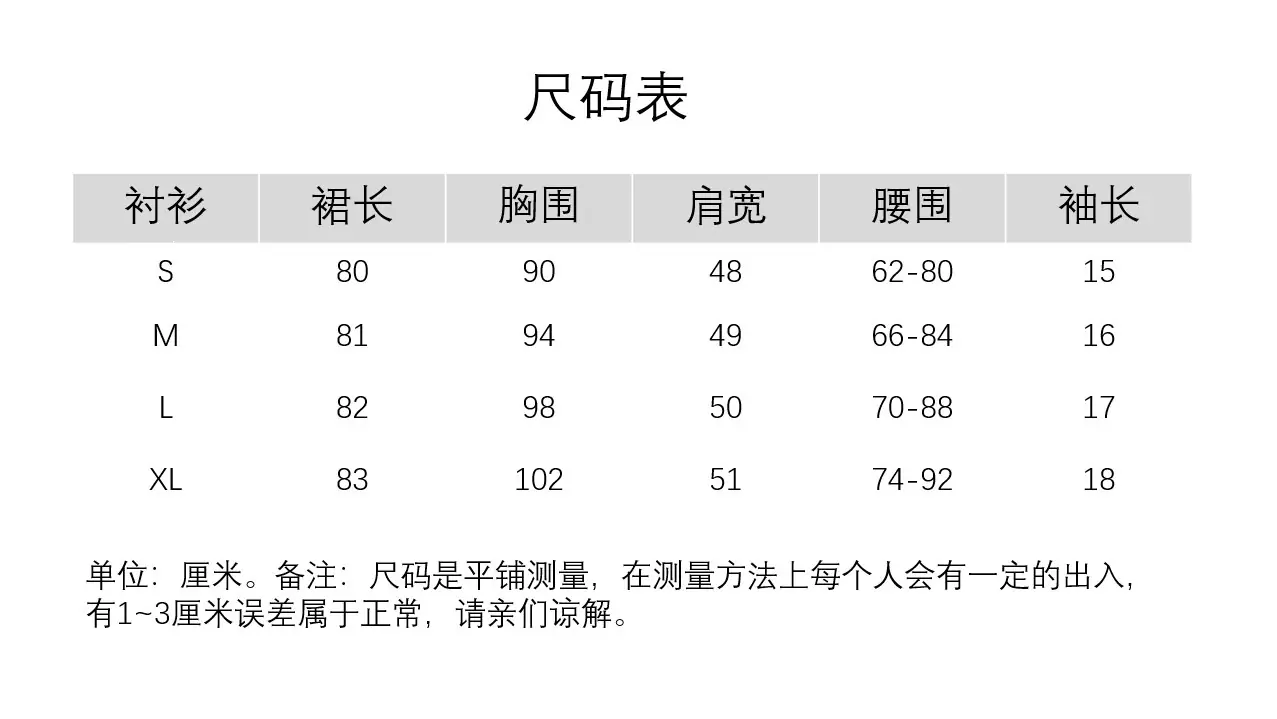 尺码表

| 衬衫 | 裙长 | 胸围 | 肩宽 | 腰围 | 袖长 |
|---|---|---|---|---|---|
| S | 80 | 90 | 48 | 62-80 | 15 |
| M | 81 | 94 | 49 | 66-84 | 16 |
| L | 82 | 98 | 50 | 70-88 | 17 |
| XL | 83 | 102 | 51 | 74-92 | 18 |

单位：厘米。备注：尺码是平铺测量，在测量方法上每个人会有一定的出入，有1~3厘米误差属于正常，请亲们谅解。